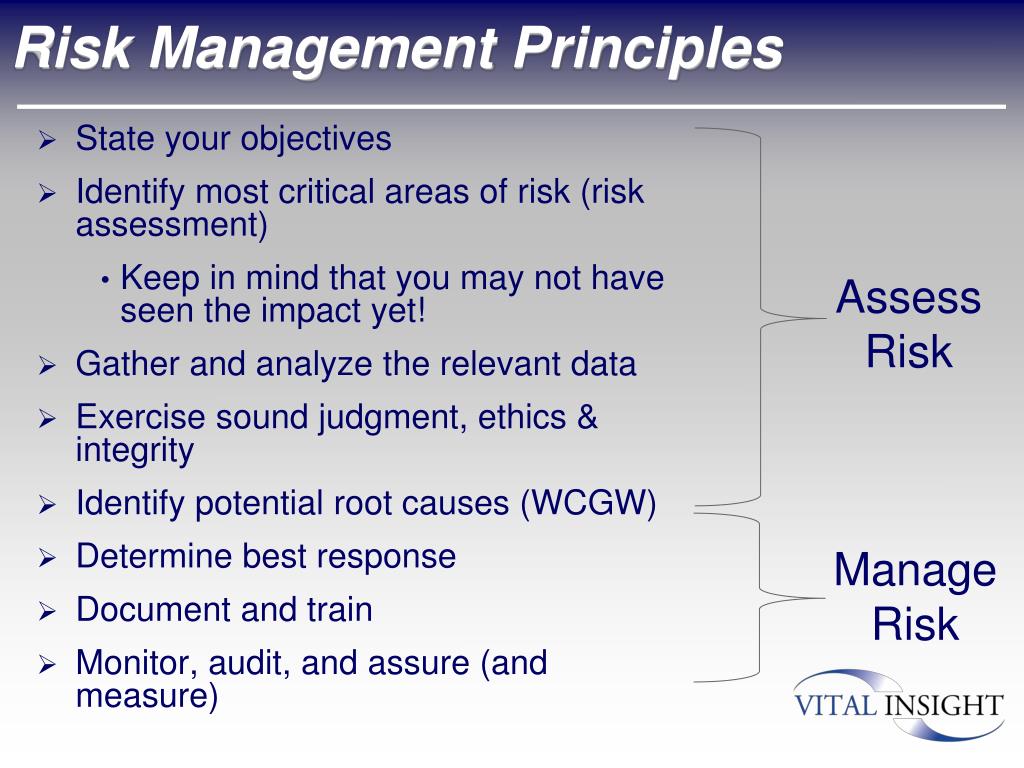 Risk Management Principles

➢ State your objectives
➢ Identify most critical areas of risk (risk assessment)
• Keep in mind that you may not have seen the impact yet!
➢ Gather and analyze the relevant data
➢ Exercise sound judgment, ethics & integrity
➢ Identify potential root causes (WCGW)
➢ Determine best response
➢ Document and train
➢ Monitor, audit, and assure (and measure)

Assess Risk

Manage Risk

VITAL INSIGHT